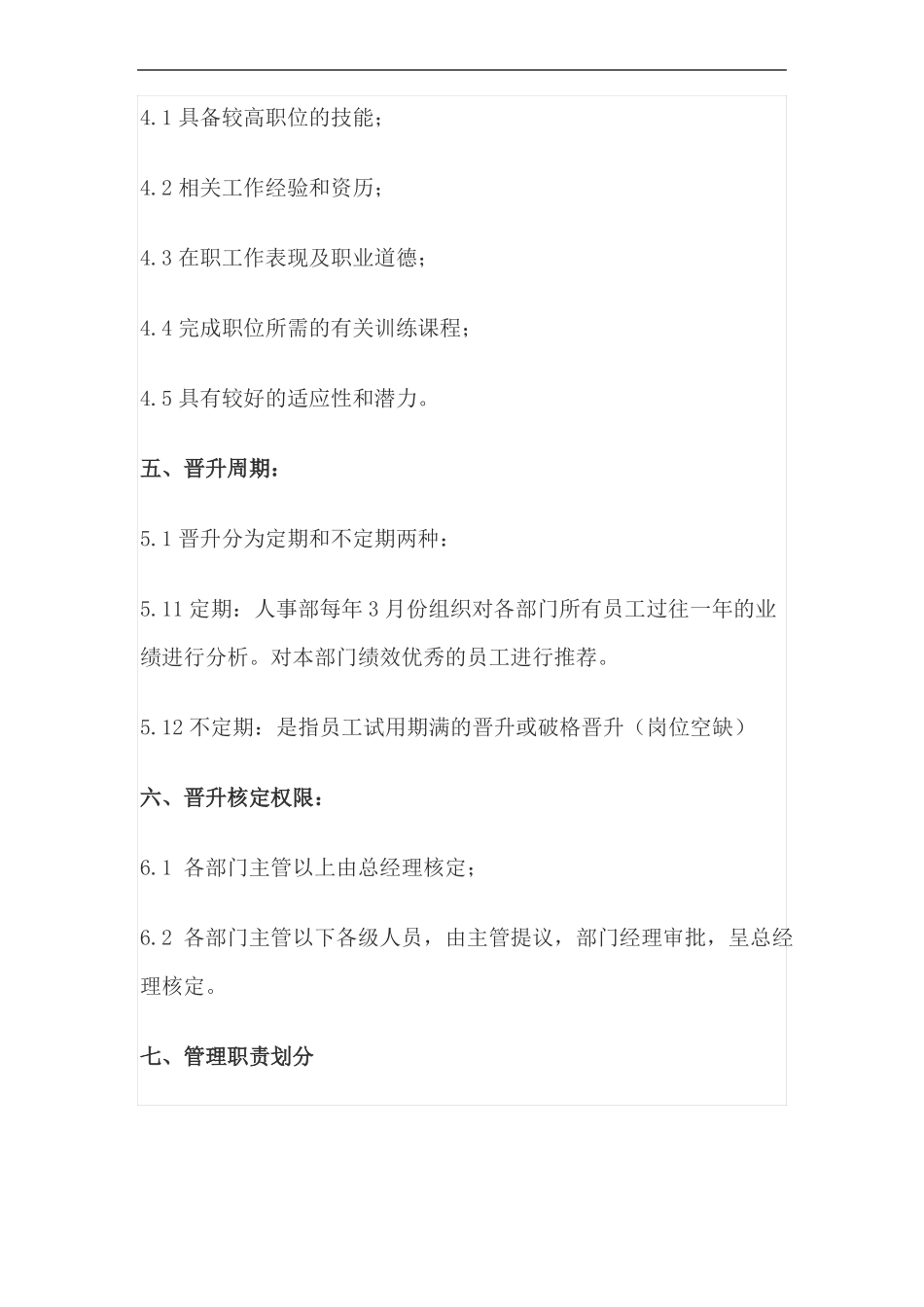 4.1 具备较高职位的技能；

4.2 相关工作经验和资历；

4.3 在职工作表现及职业道德；

4.4 完成职位所需的有关训练课程；

4.5 具有较好的适应性和潜力。

五、晋升周期：

5.1 晋升分为定期和不定期两种：

5.11 定期：人事部每年 3 月份组织对各部门所有员工过往一年的业绩进行分析。对本部门绩效优秀的员工进行推荐。

5.12 不定期：是指员工试用期满的晋升或破格晋升（岗位空缺）

六、晋升核定权限：

6.1 各部门主管以上由总经理核定；

6.2 各部门主管以下各级人员，由主管提议，部门经理审批，呈总经理核定。

七、管理职责划分